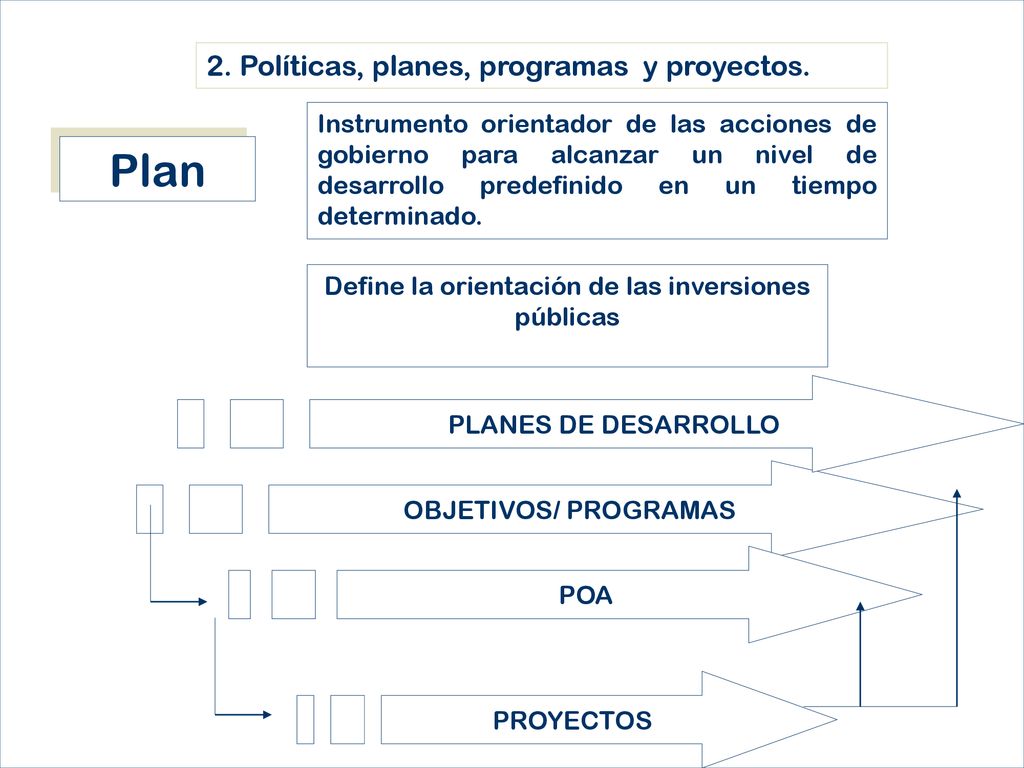 2. Políticas, planes, programas y proyectos.

Plan

Instrumento orientador de las acciones de gobierno para alcanzar un nivel de desarrollo predefinido en un tiempo determinado.

Define la orientación de las inversiones públicas

PLANES DE DESARROLLO

OBJETIVOS/ PROGRAMAS

POA

PROYECTOS